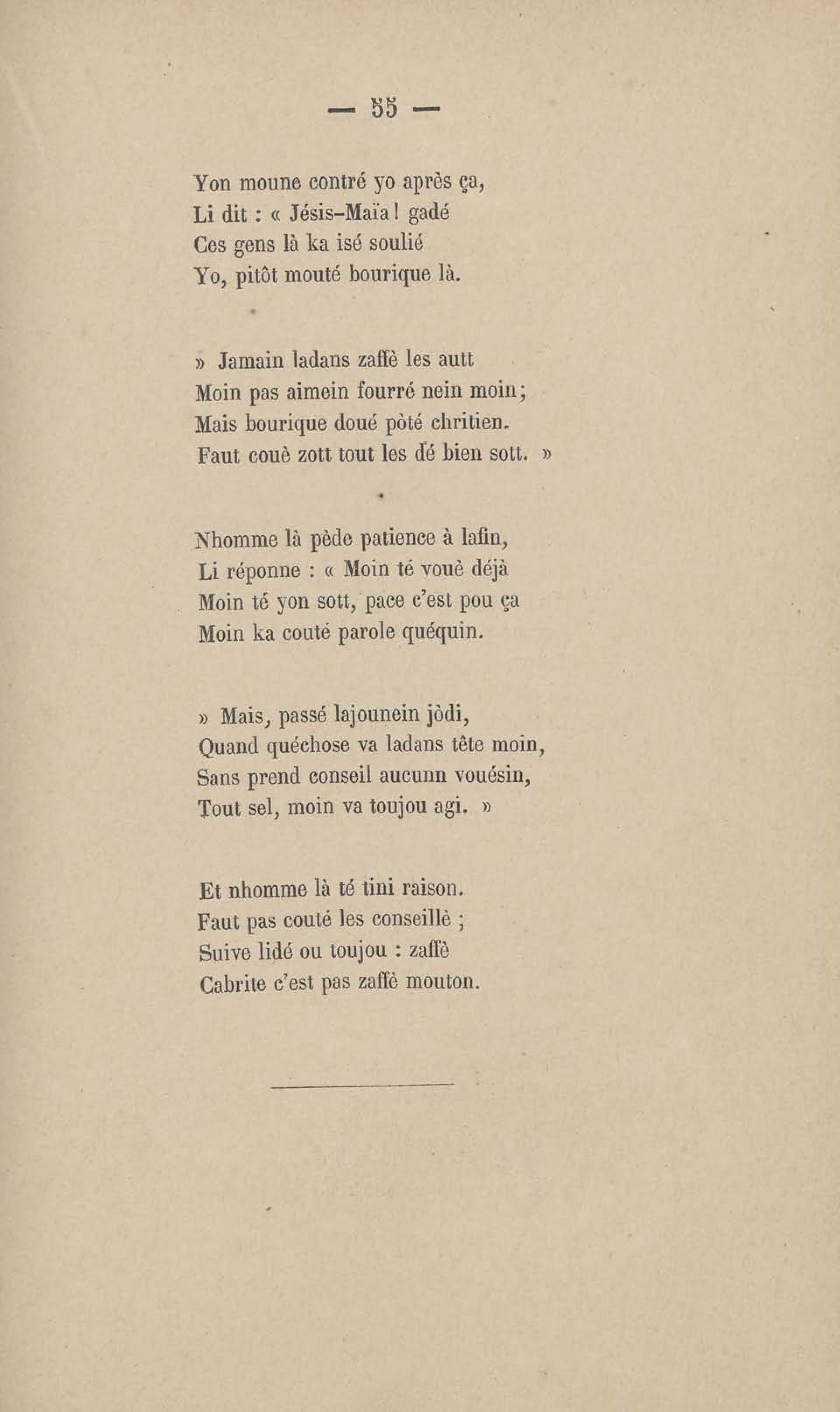 — 55 —

Yon moune contré yo après ça,
Li dit : « Jésis-Maïa ! gadé
Ces gens là ka isé soulié
Yo, pitôt mouté bourique là.

» Jamain ladans zaffè les autt
Moin pas aimein fourré nein moin ;
Mais bourique doué pòté chritien.
Faut couè zott tout les dé bien sott. »

Nhomme là pède patience à lafin,
Li réponne : « Moin té vouè déjà
Moin té yon sott, pace c'est pou ça
Moin ka couté parole quéquin.

» Mais, passé lajounein jòdi,
Quand quéchose va ladans tête moin,
Sans prend conseil aucunn vouésin,
Tout sel, moin va toujou agi. »

Et nhomme là té tini raison.
Faut pas couté les conseillè ;
Suive lidé ou toujou : zaffè
Cabrite c'est pas zaffè mouton.